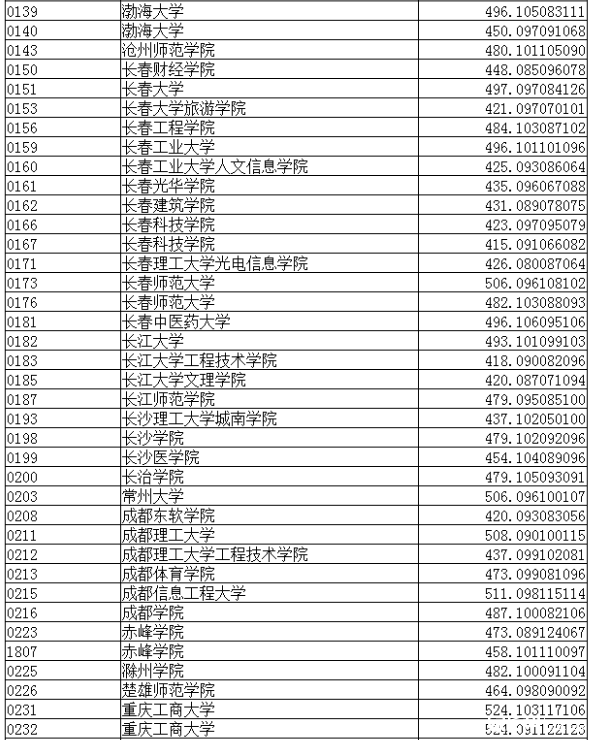 | | | |
|---|---|---|
| 0139 | 渤海大学 | 496.105083111 |
| 0140 | 渤海大学 | 450.097091068 |
| 0143 | 沧州师范学院 | 480.101105090 |
| 0150 | 长春财经学院 | 448.085096078 |
| 0151 | 长春大学 | 497.097084126 |
| 0153 | 长春大学旅游学院 | 421.097070101 |
| 0156 | 长春工程学院 | 484.103087102 |
| 0159 | 长春工业大学 | 496.101101096 |
| 0160 | 长春工业大学人文信息学院 | 425.093086064 |
| 0161 | 长春光华学院 | 435.096067088 |
| 0162 | 长春建筑学院 | 431.089078075 |
| 0166 | 长春科技学院 | 423.097095079 |
| 0167 | 长春科技学院 | 415.091066082 |
| 0171 | 长春理工大学光电信息学院 | 426.080087064 |
| 0173 | 长春师范大学 | 506.096108102 |
| 0176 | 长春师范大学 | 482.103088093 |
| 0181 | 长春中医药大学 | 496.106095106 |
| 0182 | 长江大学 | 493.101099103 |
| 0183 | 长江大学工程技术学院 | 418.090082096 |
| 0185 | 长江大学文理学院 | 420.087071094 |
| 0187 | 长江师范学院 | 479.095085100 |
| 0193 | 长沙理工大学城南学院 | 437.102050100 |
| 0198 | 长沙学院 | 479.102092096 |
| 0199 | 长沙医学院 | 454.104089096 |
| 0200 | 长治学院 | 479.105093091 |
| 0203 | 常州大学 | 506.096100107 |
| 0208 | 成都东软学院 | 420.093083056 |
| 0211 | 成都理工大学 | 508.090100115 |
| 0212 | 成都理工大学工程技术学院 | 437.099102081 |
| 0213 | 成都体育学院 | 473.099081096 |
| 0215 | 成都信息工程大学 | 511.098115114 |
| 0216 | 成都学院 | 487.100082106 |
| 0223 | 赤峰学院 | 473.089124067 |
| 1807 | 赤峰学院 | 458.101110097 |
| 0225 | 滁州学院 | 482.100091104 |
| 0226 | 楚雄师范学院 | 464.098090092 |
| 0231 | 重庆工商大学 | 524.103117106 |
| 0232 | 重庆工商大学 | 524.091122123 |